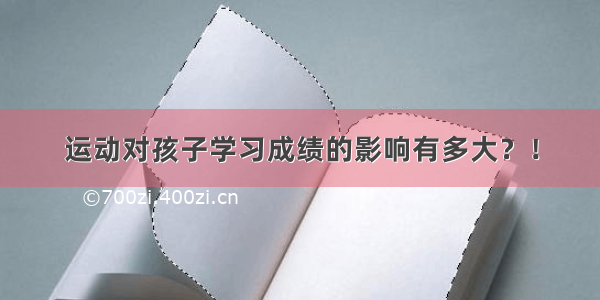 运动对孩子学习成绩的影响有多大？！

©700zi.400zi.cn